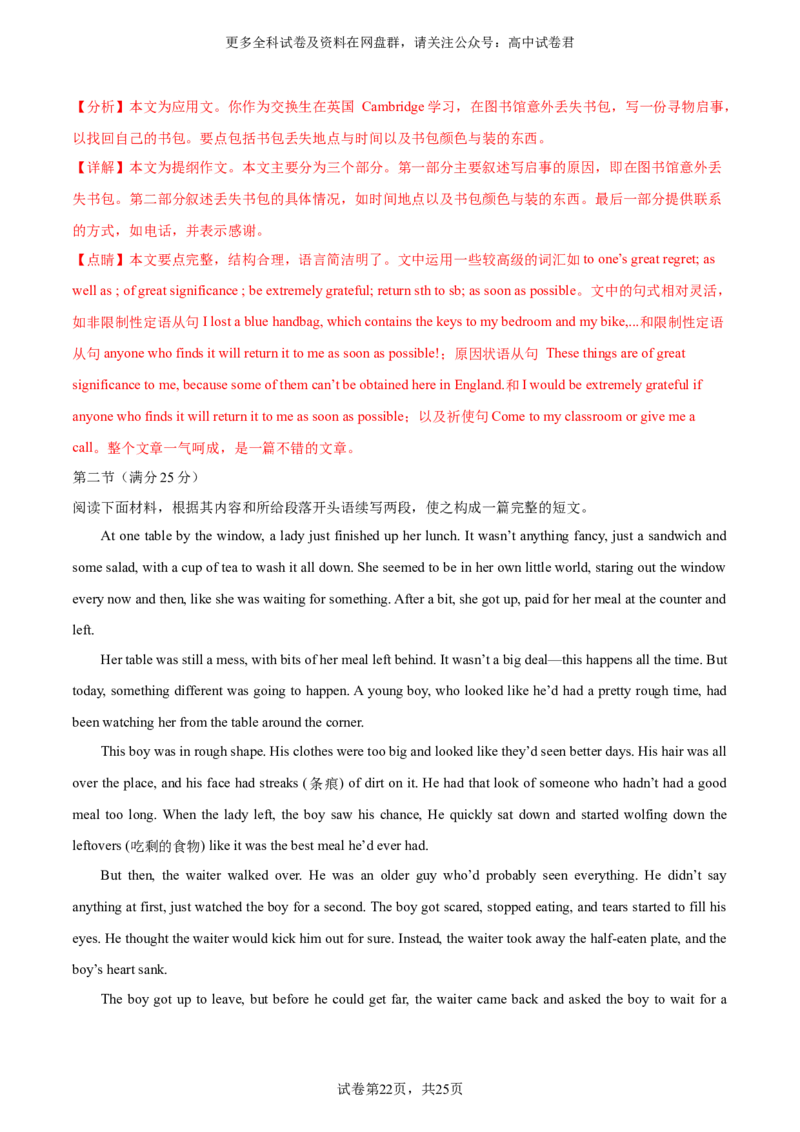 更多全科试卷及资料在网盘群，请关注公众号：高中试卷君

【分析】本文为应用文。你作为交换生在英国 Cambridge 学习，在图书馆意外丢失书包，写一份寻物启事，以找回自己的书包。要点包括书包丢失地点与时间以及书包颜色与装的东西。

【详解】本文为提纲作文。本文主要分为三个部分。第一部分主要叙述写启事的原因，即在图书馆意外丢失书包。第二部分叙述丢失书包的具体情况，如时间地点以及书包颜色与装的东西。最后一部分提供联系的方式，如电话，并表示感谢。

【点睛】本文要点完整，结构合理，语言简洁明了。文中运用一些较高级的词汇如 to one's great regret; as well as ; of great significance ; be extremely grateful; return sth to sb; as soon as possible。文中的句式相对灵活，如非限制性定语从句 I lost a blue handbag, which contains the keys to my bedroom and my bike,...和限制性定语从句 anyone who finds it will return it to me as soon as possible!；原因状语从句 These things are of great significance to me, because some of them can't be obtained here in England.和 I would be extremely grateful if anyone who finds it will return it to me as soon as possible；以及祈使句 Come to my classroom or give me a call。整个文章一气呵成，是一篇不错的文章。

第二节（满分 25 分）

阅读下面材料，根据其内容和所给段落开头语续写两段，使之构成一篇完整的短文。

At one table by the window, a lady just finished up her lunch. It wasn't anything fancy, just a sandwich and some salad, with a cup of tea to wash it all down. She seemed to be in her own little world, staring out the window every now and then, like she was waiting for something. After a bit, she got up, paid for her meal at the counter and left.

Her table was still a mess, with bits of her meal left behind. It wasn't a big deal—this happens all the time. But today, something different was going to happen. A young boy, who looked like he'd had a pretty rough time, had been watching her from the table around the corner.

This boy was in rough shape. His clothes were too big and looked like they'd seen better days. His hair was all over the place, and his face had streaks (条痕) of dirt on it. He had that look of someone who hadn't had a good meal too long. When the lady left, the boy saw his chance, He quickly sat down and started wolfing down the leftovers (吃剩的食物) like it was the best meal he'd ever had.

But then, the waiter walked over. He was an older guy who'd probably seen everything. He didn't say anything at first, just watched the boy for a second. The boy got scared, stopped eating, and tears started to fill his eyes. He thought the waiter would kick him out for sure. Instead, the waiter took away the half-eaten plate, and the boy's heart sank.

The boy got up to leave, but before he could get far, the waiter came back and asked the boy to wait for a

试卷第22页，共25页